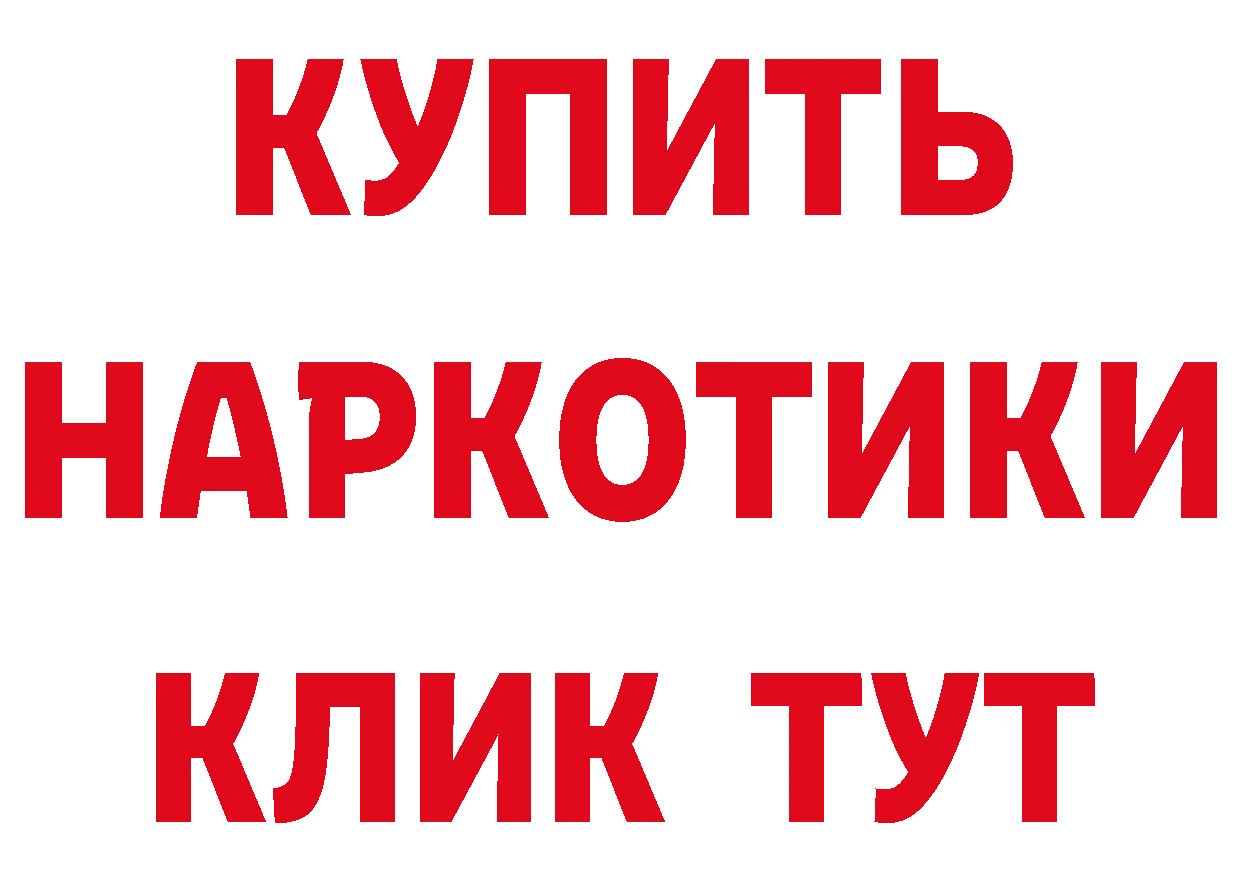 КУПИТЬ НАРКОТИКИ КЛИК ТУТ